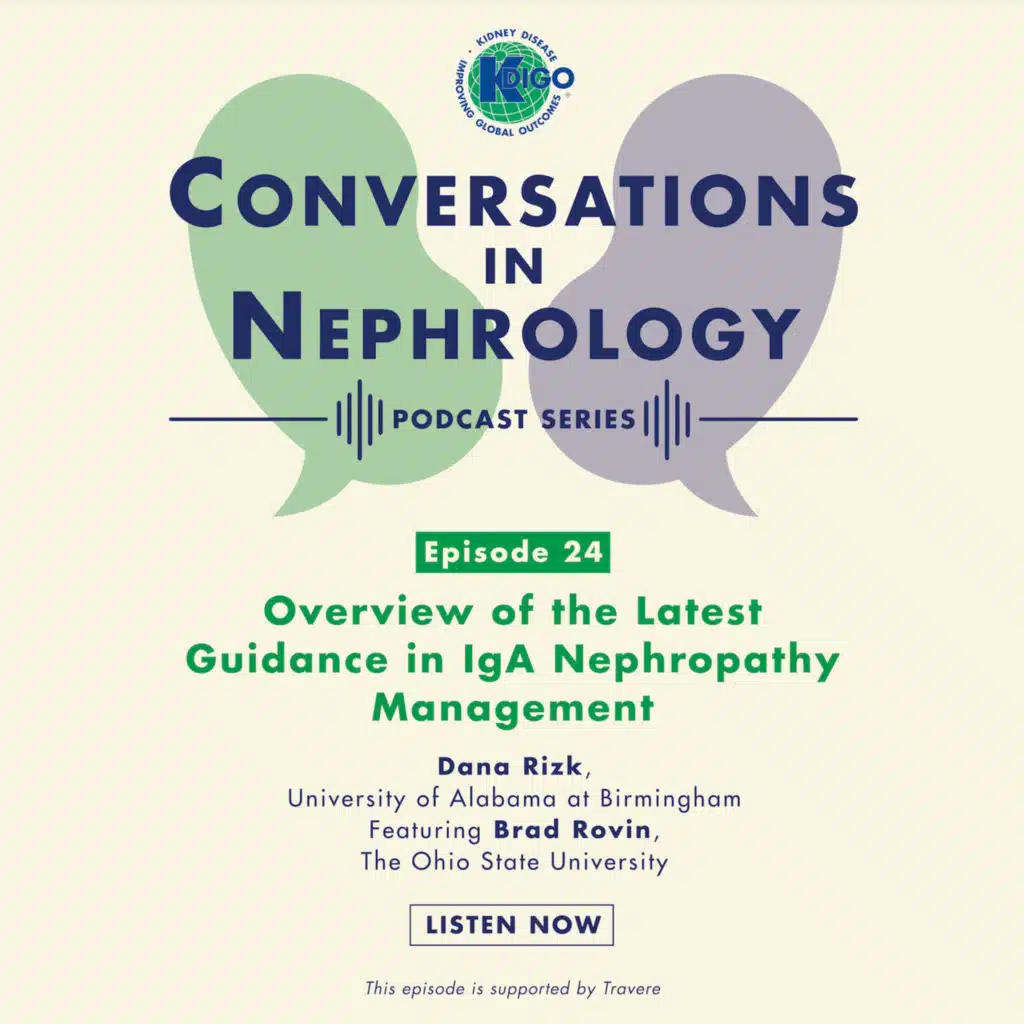 KIDNEY DISEASE
KDIGO
IMPROVING GLOBAL OUTCOMES

CONVERSATIONS
IN
NEPHROLOGY

PODCAST SERIES

Episode 24

Overview of the Latest Guidance in IgA Nephropathy Management

Dana Rizk,
University of Alabama at Birmingham
Featuring Brad Rovin,
The Ohio State University

LISTEN NOW

This episode is supported by Travere